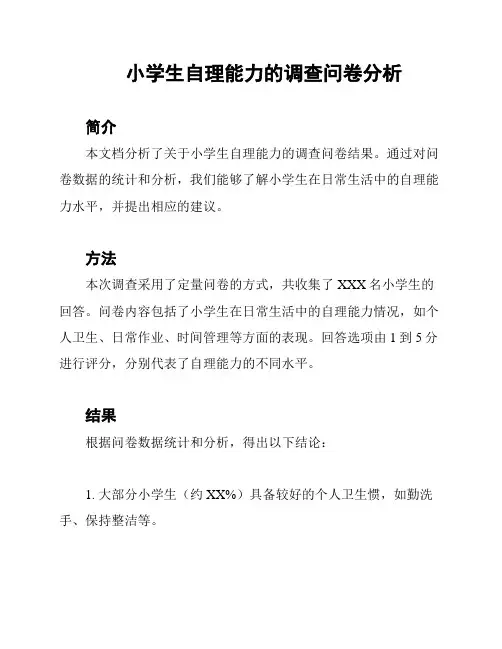 小学生自理能力的调查问卷分析

简介

本文档分析了关于小学生自理能力的调查问卷结果。通过对问卷数据的统计和分析，我们能够了解小学生在日常生活中的自理能力水平，并提出相应的建议。

方法

本次调查采用了定量问卷的方式，共收集了 XXX 名小学生的回答。问卷内容包括了小学生在日常生活中的自理能力情况，如个人卫生、日常作业、时间管理等方面的表现。回答选项由 1 到 5 分进行评分，分别代表了自理能力的不同水平。

结果

根据问卷数据统计和分析，得出以下结论：

1. 大部分小学生（约 XX%）具备较好的个人卫生惯，如勤洗手、保持整洁等。